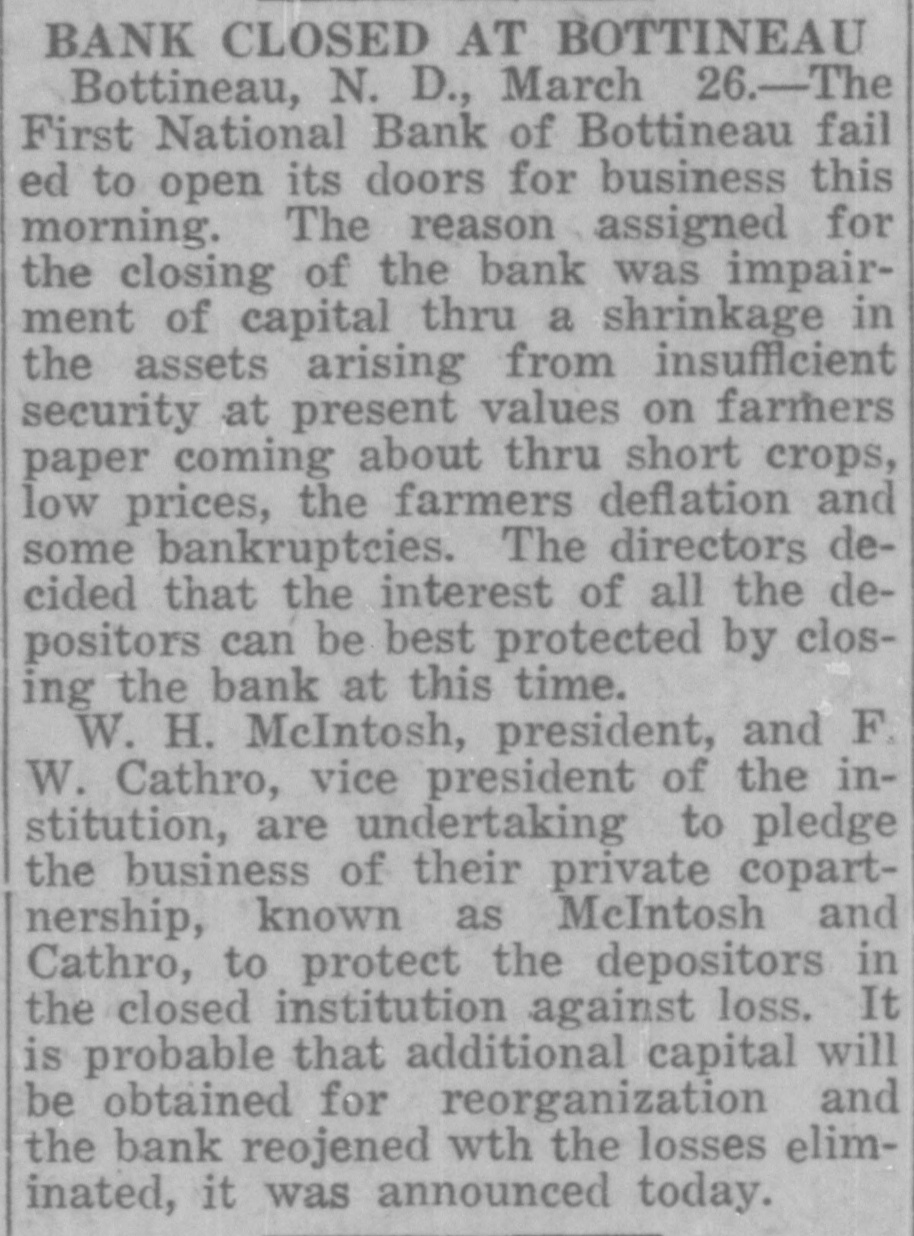 BANK CLOSED AT BOTTINEAU

Bottineau, N. D., March 26.—The First National Bank of Bottineau fail ed to open its doors for business this morning. The reason assigned for the closing of the bank was impairment of capital thru a shrinkage in the assets arising from insufficient security at present values on farmers paper coming about thru short crops, low prices, the farmers deflation and some bankruptcies. The directors decided that the interest of all the depositors can be best protected by closing the bank at this time.

W. H. McIntosh, president, and F. W. Cathro, vice president of the institution, are undertaking to pledge the business of their private copartnership, known as McIntosh and Cathro, to protect the depositors in the closed institution against loss. It is probable that additional capital will be obtained for reorganization and the bank reojened wth the losses eliminated, it was announced today.